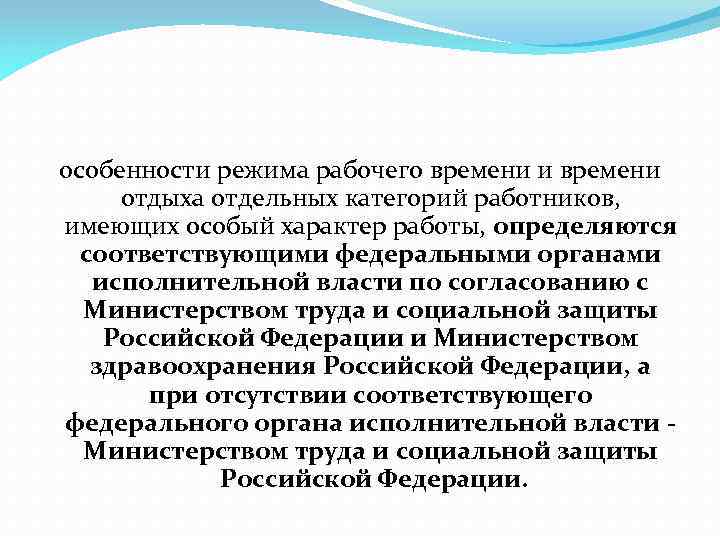 особенности режима рабочего времени и времени отдыха отдельных категорий работников, имеющих особый характер работы, определяются соответствующими федеральными органами исполнительной власти по согласованию с Министерством труда и социальной защиты Российской Федерации и Министерством здравоохранения Российской Федерации, а при отсутствии соответствующего федерального органа исполнительной власти - Министерством труда и социальной защиты Российской Федерации.